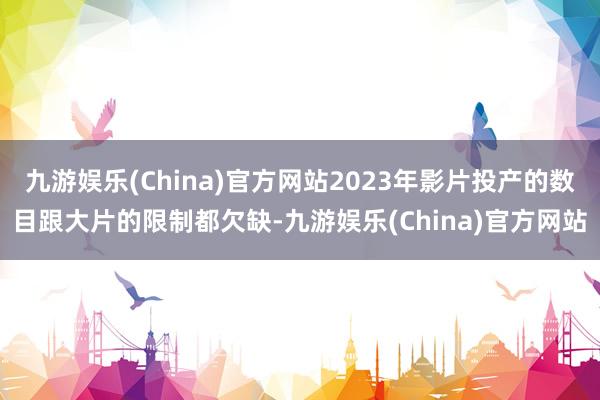 九游娱乐(China)官方网站2023年影片投产的数目跟大片的限制都欠缺-九游娱乐(China)官方网站